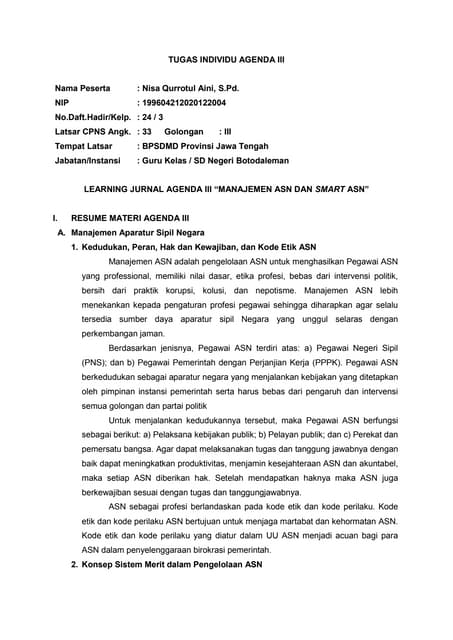 TUGAS INDIVIDU AGENDA III

Nama Peserta : Nisa Qurrotul Aini, S.Pd.
NIP : 199604212020122004
No.Daft.Hadir/Kelp. : 24 / 3
Latsar CPNS Angk. : 33 Golongan : III
Tempat Latsar : BPSDMD Provinsi Jawa Tengah
Jabatan/Instansi : Guru Kelas / SD Negeri Botodaleman

LEARNING JURNAL AGENDA III "MANAJEMEN ASN DAN SMART ASN"

I. RESUME MATERI AGENDA III
A. Manajemen Aparatur Sipil Negara
1. Kedudukan, Peran, Hak dan Kewajiban, dan Kode Etik ASN

Manajemen ASN adalah pengelolaan ASN untuk menghasilkan Pegawai ASN yang professional, memiliki nilai dasar, etika profesi, bebas dari intervensi politik, bersih dari praktik korupsi, kolusi, dan nepotisme. Manajemen ASN lebih menekankan kepada pengaturan profesi pegawai sehingga diharapkan agar selalu tersedia sumber daya aparatur sipil Negara yang unggul selaras dengan perkembangan jaman.

Berdasarkan jenisnya, Pegawai ASN terdiri atas: a) Pegawai Negeri Sipil (PNS); dan b) Pegawai Pemerintah dengan Perjanjian Kerja (PPPK). Pegawai ASN berkedudukan sebagai aparatur negara yang menjalankan kebijakan yang ditetapkan oleh pimpinan instansi pemerintah serta harus bebas dari pengaruh dan intervensi semua golongan dan partai politik

Untuk menjalankan kedudukannya tersebut, maka Pegawai ASN berfungsi sebagai berikut: a) Pelaksana kebijakan publik; b) Pelayan publik; dan c) Perekat dan pemersatu bangsa. Agar dapat melaksanakan tugas dan tanggung jawabnya dengan baik dapat meningkatkan produktivitas, menjamin kesejahteraan ASN dan akuntabel, maka setiap ASN diberikan hak. Setelah mendapatkan haknya maka ASN juga berkewajiban sesuai dengan tugas dan tanggungjawabnya.

ASN sebagai profesi berlandaskan pada kode etik dan kode perilaku. Kode etik dan kode perilaku ASN bertujuan untuk menjaga martabat dan kehormatan ASN. Kode etik dan kode perilaku yang diatur dalam UU ASN menjadi acuan bagi para ASN dalam penyelenggaraan birokrasi pemerintah.

2. Konsep Sistem Merit dalam Pengelolaan ASN